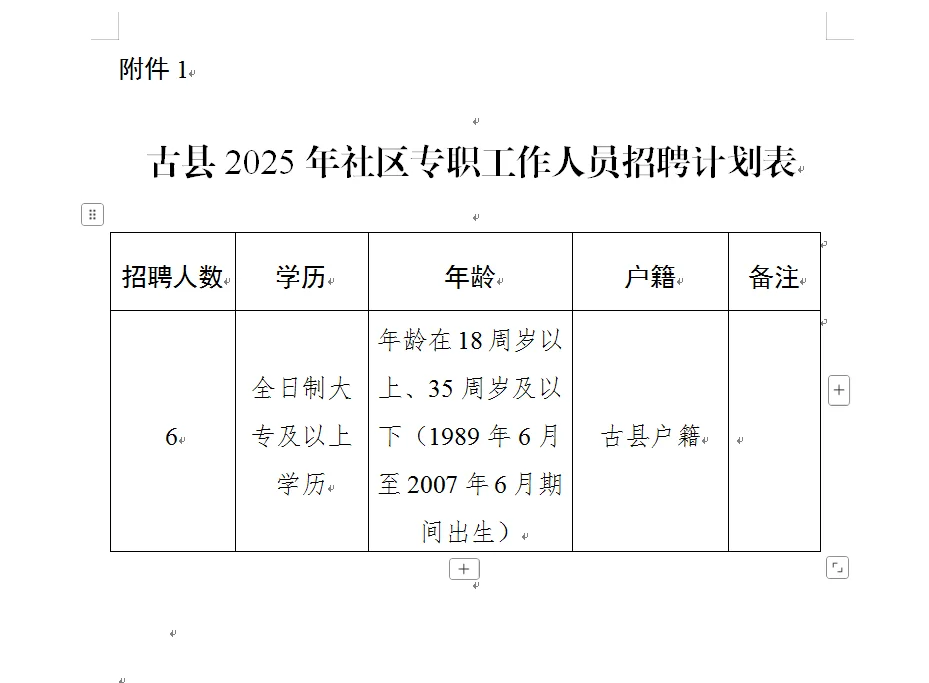 附件 1

古县 2025 年社区专职工作人员招聘计划表

| 招聘人数 | 学历 | 年龄 | 户籍 | 备注 |
|---|---|---|---|---|
| 6 | 全日制大专及以上学历 | 年龄在 18 周岁以上、35 周岁及以下（1989 年 6 月至 2007 年 6 月期间出生） | 古县户籍 | |